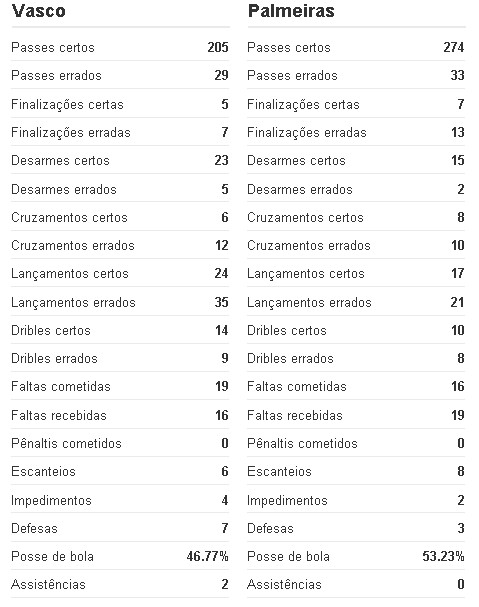 | Vasco | |
|---|---|
| Passes certos | 205 |
| Passes errados | 29 |
| Finalizações certas | 5 |
| Finalizações erradas | 7 |
| Desarmes certos | 23 |
| Desarmes errados | 5 |
| Cruzamentos certos | 6 |
| Cruzamentos errados | 12 |
| Lançamentos certos | 24 |
| Lançamentos errados | 35 |
| Dribles certos | 14 |
| Dribles errados | 9 |
| Faltas cometidas | 19 |
| Faltas recebidas | 16 |
| Pênaltis cometidos | 0 |
| Escanteios | 6 |
| Impedimentos | 4 |
| Defesas | 7 |
| Posse de bola | 46.77% |
| Assistências | 2 |

| Palmeiras | |
|---|---|
| Passes certos | 274 |
| Passes errados | 33 |
| Finalizações certas | 7 |
| Finalizações erradas | 13 |
| Desarmes certos | 15 |
| Desarmes errados | 2 |
| Cruzamentos certos | 8 |
| Cruzamentos errados | 10 |
| Lançamentos certos | 17 |
| Lançamentos errados | 21 |
| Dribles certos | 10 |
| Dribles errados | 8 |
| Faltas cometidas | 16 |
| Faltas recebidas | 19 |
| Pênaltis cometidos | 0 |
| Escanteios | 8 |
| Impedimentos | 2 |
| Defesas | 3 |
| Posse de bola | 53.23% |
| Assistências | 0 |